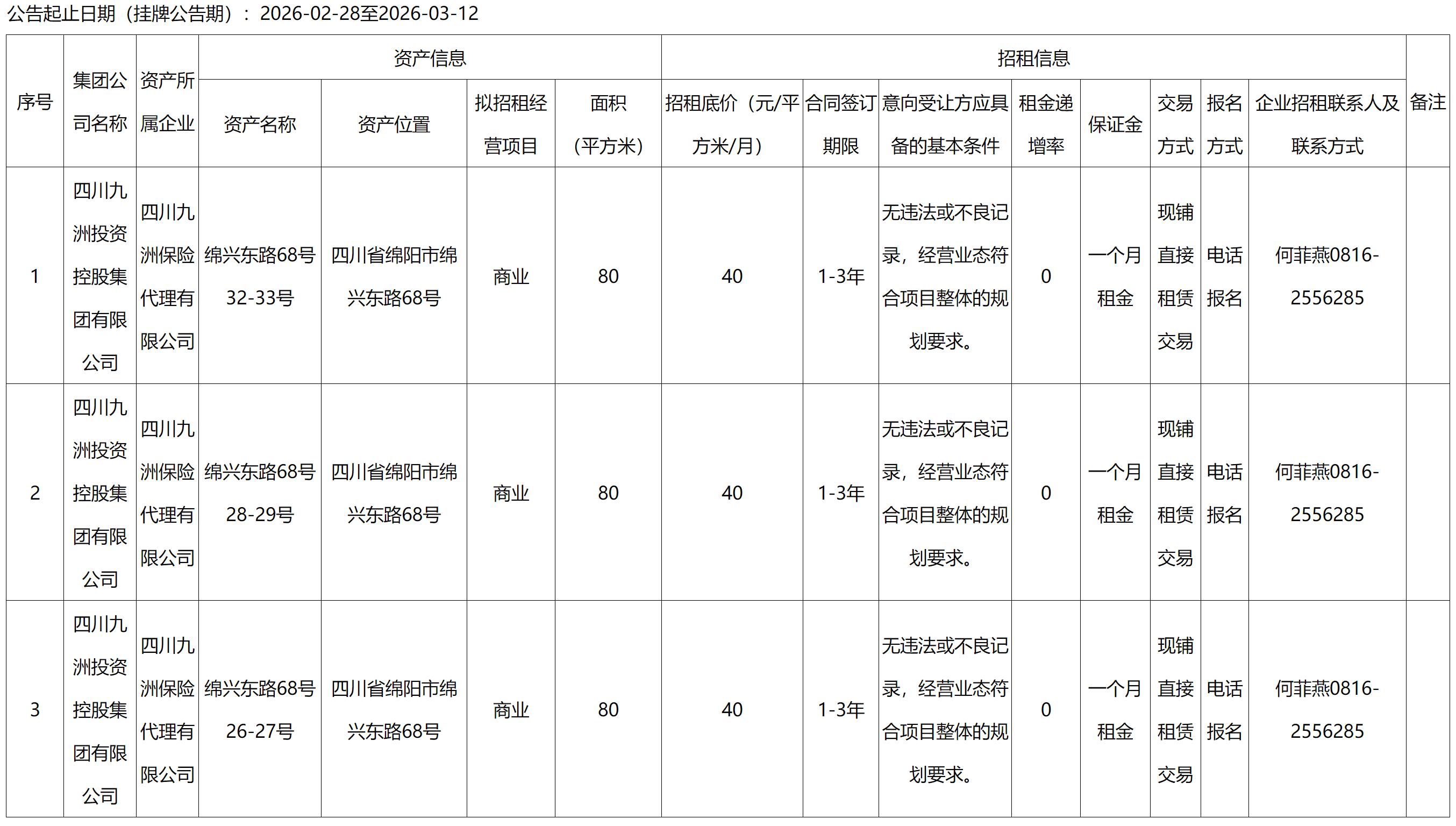 公告起止日期（挂牌公告期）：2026-02-28至2026-03-12

| 序号 | 集团公司名称 | 资产所属企业 | 资产信息 | | | | 招租信息 | | | | | | | | 备注 |
|---|---|---|---|---|---|---|---|---|---|---|---|---|---|---|---|
| | | | 资产名称 | 资产位置 | 拟招租经营项目 | 面积（平方米） | 招租底价（元/平方米/月） | 合同签订期限 | 意向受让方应具备的基本条件 | 租金递增率 | 保证金 | 交易方式 | 报名方式 | 企业招租联系人及联系方式 | |
| 1 | 四川九洲投资控股集团有限公司 | 四川九洲保险代理有限公司 | 绵兴东路68号32-33号 | 四川省绵阳市绵兴东路68号 | 商业 | 80 | 40 | 1-3年 | 无违法或不良记录，经营业态符合项目整体的规划要求。 | 0 | 一个月租金 | 现铺直接租赁交易 | 电话报名 | 何菲燕0816-2556285 | |
| 2 | 四川九洲投资控股集团有限公司 | 四川九洲保险代理有限公司 | 绵兴东路68号28-29号 | 四川省绵阳市绵兴东路68号 | 商业 | 80 | 40 | 1-3年 | 无违法或不良记录，经营业态符合项目整体的规划要求。 | 0 | 一个月租金 | 现铺直接租赁交易 | 电话报名 | 何菲燕0816-2556285 | |
| 3 | 四川九洲投资控股集团有限公司 | 四川九洲保险代理有限公司 | 绵兴东路68号26-27号 | 四川省绵阳市绵兴东路68号 | 商业 | 80 | 40 | 1-3年 | 无违法或不良记录，经营业态符合项目整体的规划要求。 | 0 | 一个月租金 | 现铺直接租赁交易 | 电话报名 | 何菲燕0816-2556285 | |